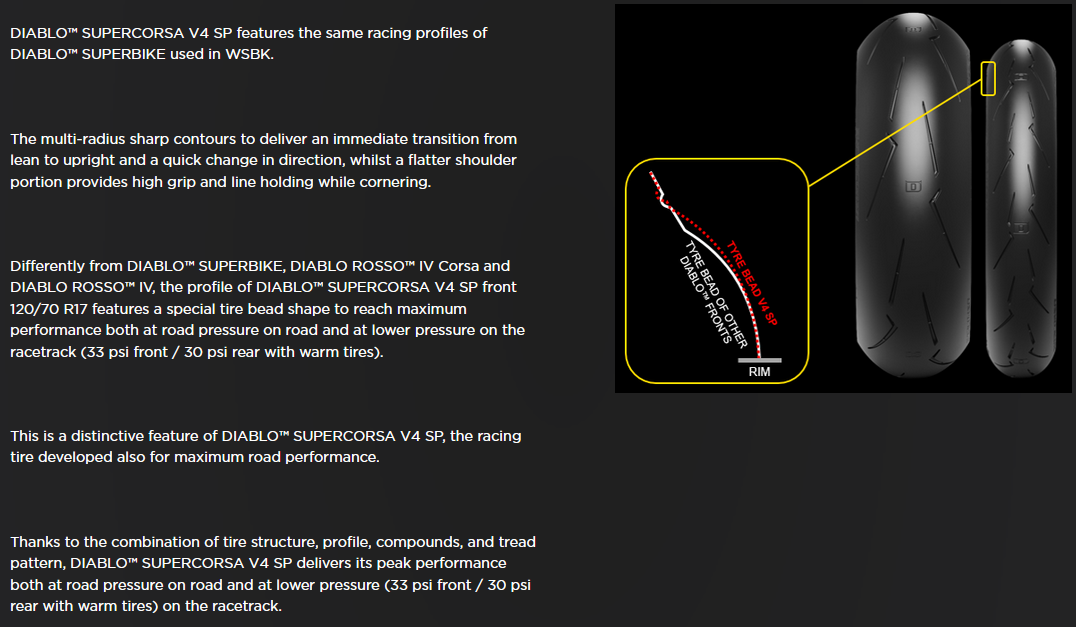 DIABLO™ SUPERCORSA V4 SP features the same racing profiles of DIABLO™ SUPERBIKE used in WSBK.

The multi-radius sharp contours to deliver an immediate transition from lean to upright and a quick change in direction, whilst a flatter shoulder portion provides high grip and line holding while cornering.

Differently from DIABLO™ SUPERBIKE, DIABLO ROSSO™ IV Corsa and DIABLO ROSSO™ IV, the profile of DIABLO™ SUPERCORSA V4 SP front 120/70 R17 features a special tire bead shape to reach maximum performance both at road pressure on road and at lower pressure on the racetrack (33 psi front / 30 psi rear with warm tires).

This is a distinctive feature of DIABLO™ SUPERCORSA V4 SP, the racing tire developed also for maximum road performance.

Thanks to the combination of tire structure, profile, compounds, and tread pattern, DIABLO™ SUPERCORSA V4 SP delivers its peak performance both at road pressure on road and at lower pressure (33 psi front / 30 psi rear with warm tires) on the racetrack.

TYRE BEAD V4 SP

TYRE BEAD OF OTHER DIABLO™ FRONTS

RIM